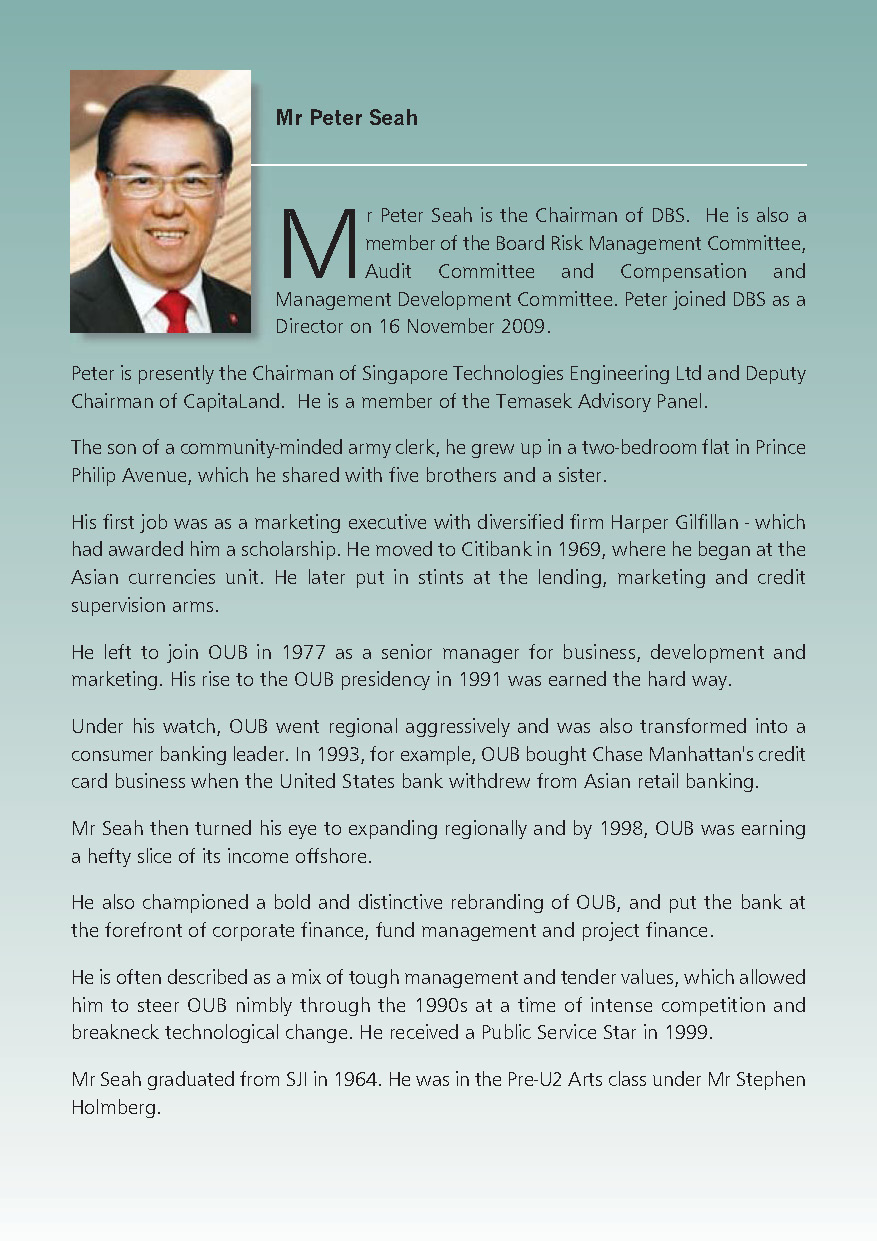 Mr Peter Seah

Mr Peter Seah is the Chairman of DBS. He is also a member of the Board Risk Management Committee, Audit Committee and Compensation and Management Development Committee. Peter joined DBS as a Director on 16 November 2009.

Peter is presently the Chairman of Singapore Technologies Engineering Ltd and Deputy Chairman of CapitaLand. He is a member of the Temasek Advisory Panel.

The son of a community-minded army clerk, he grew up in a two-bedroom flat in Prince Philip Avenue, which he shared with five brothers and a sister.

His first job was as a marketing executive with diversified firm Harper Gilfillan - which had awarded him a scholarship. He moved to Citibank in 1969, where he began at the Asian currencies unit. He later put in stints at the lending, marketing and credit supervision arms.

He left to join OUB in 1977 as a senior manager for business, development and marketing. His rise to the OUB presidency in 1991 was earned the hard way.

Under his watch, OUB went regional aggressively and was also transformed into a consumer banking leader. In 1993, for example, OUB bought Chase Manhattan's credit card business when the United States bank withdrew from Asian retail banking.

Mr Seah then turned his eye to expanding regionally and by 1998, OUB was earning a hefty slice of its income offshore.

He also championed a bold and distinctive rebranding of OUB, and put the bank at the forefront of corporate finance, fund management and project finance.

He is often described as a mix of tough management and tender values, which allowed him to steer OUB nimbly through the 1990s at a time of intense competition and breakneck technological change. He received a Public Service Star in 1999.

Mr Seah graduated from SJI in 1964. He was in the Pre-U2 Arts class under Mr Stephen Holmberg.